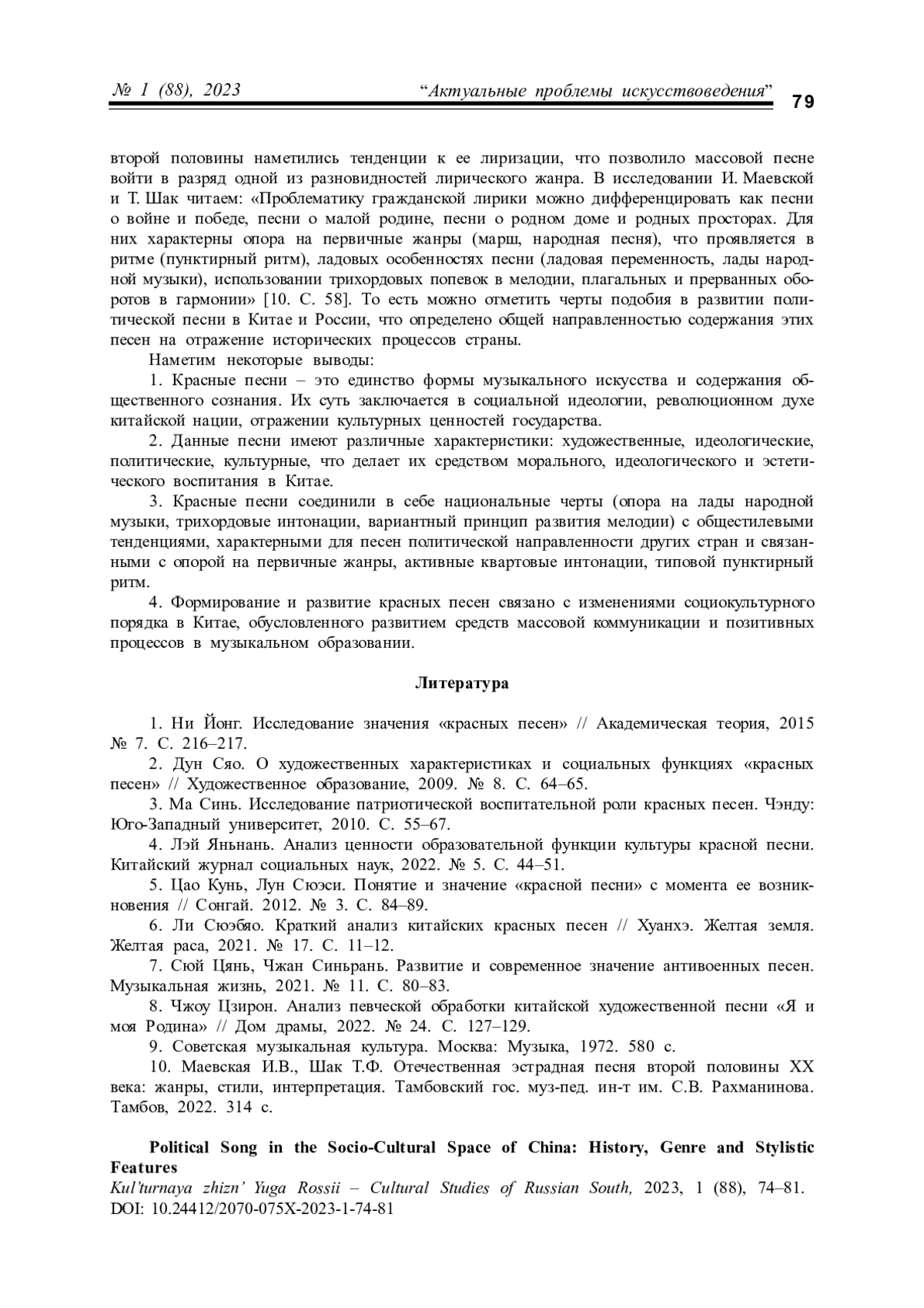 № 1 (88), 2023 "Актуальные проблемы искусствоведения" 79

второй половины наметились тенденции к ее лиризации, что позволило массовой песне войти в разряд одной из разновидностей лирического жанра. В исследовании И. Маевской и Т. Шак читаем: «Проблематику гражданской лирики можно дифференцировать как песни о войне и победе, песни о малой родине, песни о родном доме и родных просторах. Для них характерны опора на первичные жанры (марш, народная песня), что проявляется в ритме (пунктирный ритм), ладовых особенностях песни (ладовая переменность, лады народной музыки), использовании трихордовых попевок в мелодии, плагальных и прерванных оборотов в гармонии» [10. С. 58]. То есть можно отметить черты подобия в развитии политической песни в Китае и России, что определено общей направленностью содержания этих песен на отражение исторических процессов страны.

Наметим некоторые выводы:

1. Красные песни – это единство формы музыкального искусства и содержания общественного сознания. Их суть заключается в социальной идеологии, революционном духе китайской нации, отражении культурных ценностей государства.

2. Данные песни имеют различные характеристики: художественные, идеологические, политические, культурные, что делает их средством морального, идеологического и эстетического воспитания в Китае.

3. Красные песни соединили в себе национальные черты (опора на лады народной музыки, трихордовые интонации, вариантный принцип развития мелодии) с общестилевыми тенденциями, характерными для песен политической направленности других стран и связанными с опорой на первичные жанры, активные квартовые интонации, типовой пунктирный ритм.

4. Формирование и развитие красных песен связано с изменениями социокультурного порядка в Китае, обусловленного развитием средств массовой коммуникации и позитивных процессов в музыкальном образовании.

Литература

1. Ни Йонг. Исследование значения «красных песен» // Академическая теория, 2015 № 7. С. 216–217.

2. Дун Сяо. О художественных характеристиках и социальных функциях «красных песен» // Художественное образование, 2009. № 8. С. 64–65.

3. Ма Синь. Исследование патриотической воспитательной роли красных песен. Чэнду: Юго-Западный университет, 2010. С. 55–67.

4. Лэй Яньнань. Анализ ценности образовательной функции культуры красной песни. Китайский журнал социальных наук, 2022. № 5. С. 44–51.

5. Цао Кунь, Лун Сюэси. Понятие и значение «красной песни» с момента ее возникновения // Сонгай. 2012. № 3. С. 84–89.

6. Ли Сюэбяо. Краткий анализ китайских красных песен // Хуанхэ. Желтая земля. Желтая раса, 2021. № 17. С. 11–12.

7. Сюй Цянь, Чжан Синьрань. Развитие и современное значение антивоенных песен. Музыкальная жизнь, 2021. № 11. С. 80–83.

8. Чжоу Цзирон. Анализ певческой обработки китайской художественной песни «Я и моя Родина» // Дом драмы, 2022. № 24. С. 127–129.

9. Советская музыкальная культура. Москва: Музыка, 1972. 580 с.

10. Маевская И.В., Шак Т.Ф. Отечественная эстрадная песня второй половины XX века: жанры, стили, интерпретация. Тамбовский гос. муз-пед. ин-т им. С.В. Рахманинова. Тамбов, 2022. 314 с.

Political Song in the Socio-Cultural Space of China: History, Genre and Stylistic Features
Kul'turnaya zhizn' Yuga Rossii – Cultural Studies of Russian South, 2023, 1 (88), 74–81.
DOI: 10.24412/2070-075X-2023-1-74-81